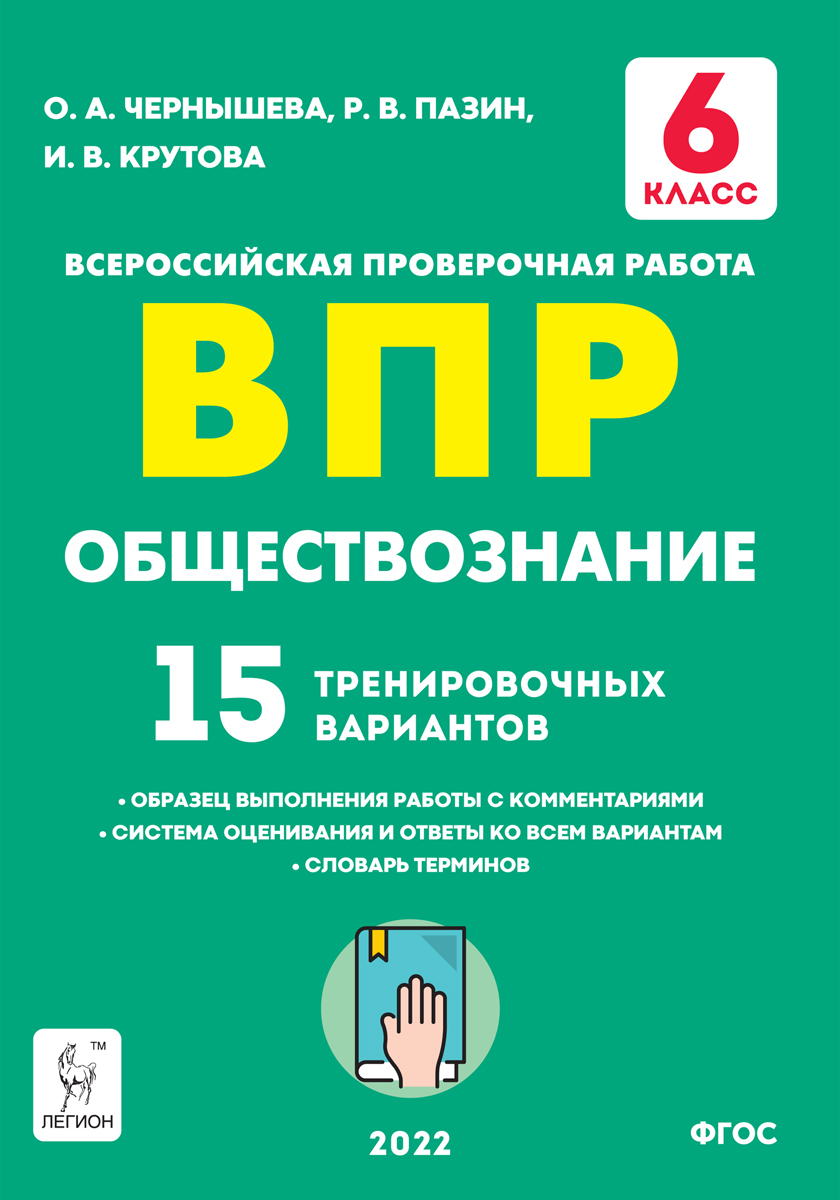 О. А. ЧЕРНЫШЕВА, Р. В. ПАЗИН, И. В. КРУТОВА

6 КЛАСС

ВСЕРОССИЙСКАЯ ПРОВЕРОЧНАЯ РАБОТА

ВПР

ОБЩЕСТВОЗНАНИЕ

15 ТРЕНИРОВОЧНЫХ ВАРИАНТОВ

• ОБРАЗЕЦ ВЫПОЛНЕНИЯ РАБОТЫ С КОММЕНТАРИЯМИ
• СИСТЕМА ОЦЕНИВАНИЯ И ОТВЕТЫ КО ВСЕМ ВАРИАНТАМ
• СЛОВАРЬ ТЕРМИНОВ

TM
ЛЕГИОН

2022

ФГОС